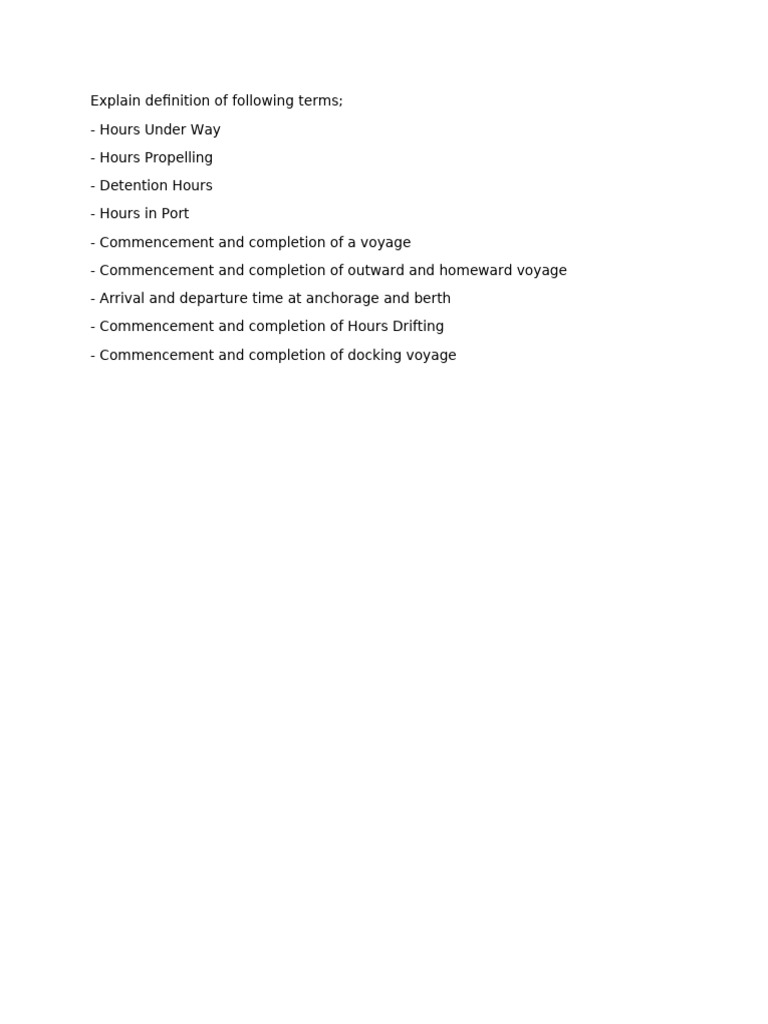 Explain definition of following terms;

- Hours Under Way

- Hours Propelling

- Detention Hours

- Hours in Port

- Commencement and completion of a voyage

- Commencement and completion of outward and homeward voyage

- Arrival and departure time at anchorage and berth

- Commencement and completion of Hours Drifting

- Commencement and completion of docking voyage